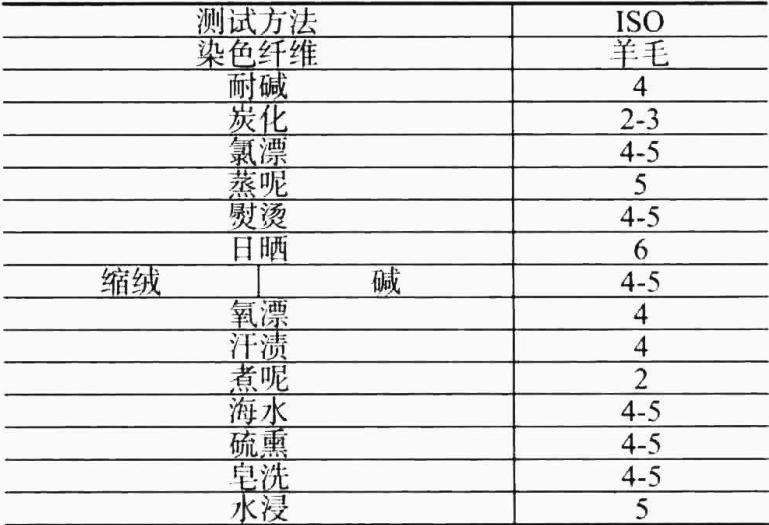 | 测试方法 | | ISO |
|---|---|---|
| 染色纤维 | | 羊毛 |
| 耐碱 | | 4 |
| 炭化 | | 2-3 |
| 氯漂 | | 4-5 |
| 蒸呢 | | 5 |
| 熨烫 | | 4-5 |
| 日晒 | | 6 |
| 缩绒 | 碱 | 4-5 |
| 氧漂 | | 4 |
| 汗渍 | | 4 |
| 煮呢 | | 2 |
| 海水 | | 4-5 |
| 硫熏 | | 4-5 |
| 皂洗 | | 4-5 |
| 水浸 | | 5 |